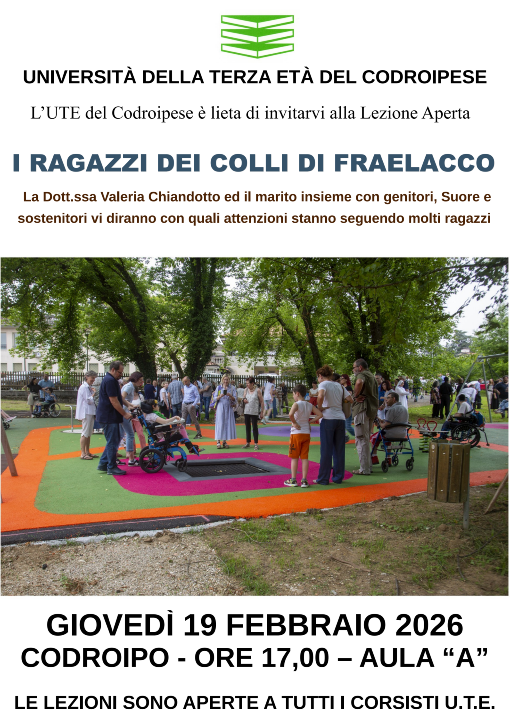 UNIVERSITÀ DELLA TERZA ETÀ DEL CODROIPESE

L'UTE del Codroipese è lieta di invitarvi alla Lezione Aperta

I RAGAZZI DEI COLLI DI FRAELACCO

La Dott.ssa Valeria Chiandotto ed il marito insieme con genitori, Suore e sostenitori vi diranno con quali attenzioni stanno seguendo molti ragazzi

GIOVEDÌ 19 FEBBRAIO 2026
CODROIPO - ORE 17,00 – AULA "A"

LE LEZIONI SONO APERTE A TUTTI I CORSISTI U.T.E.